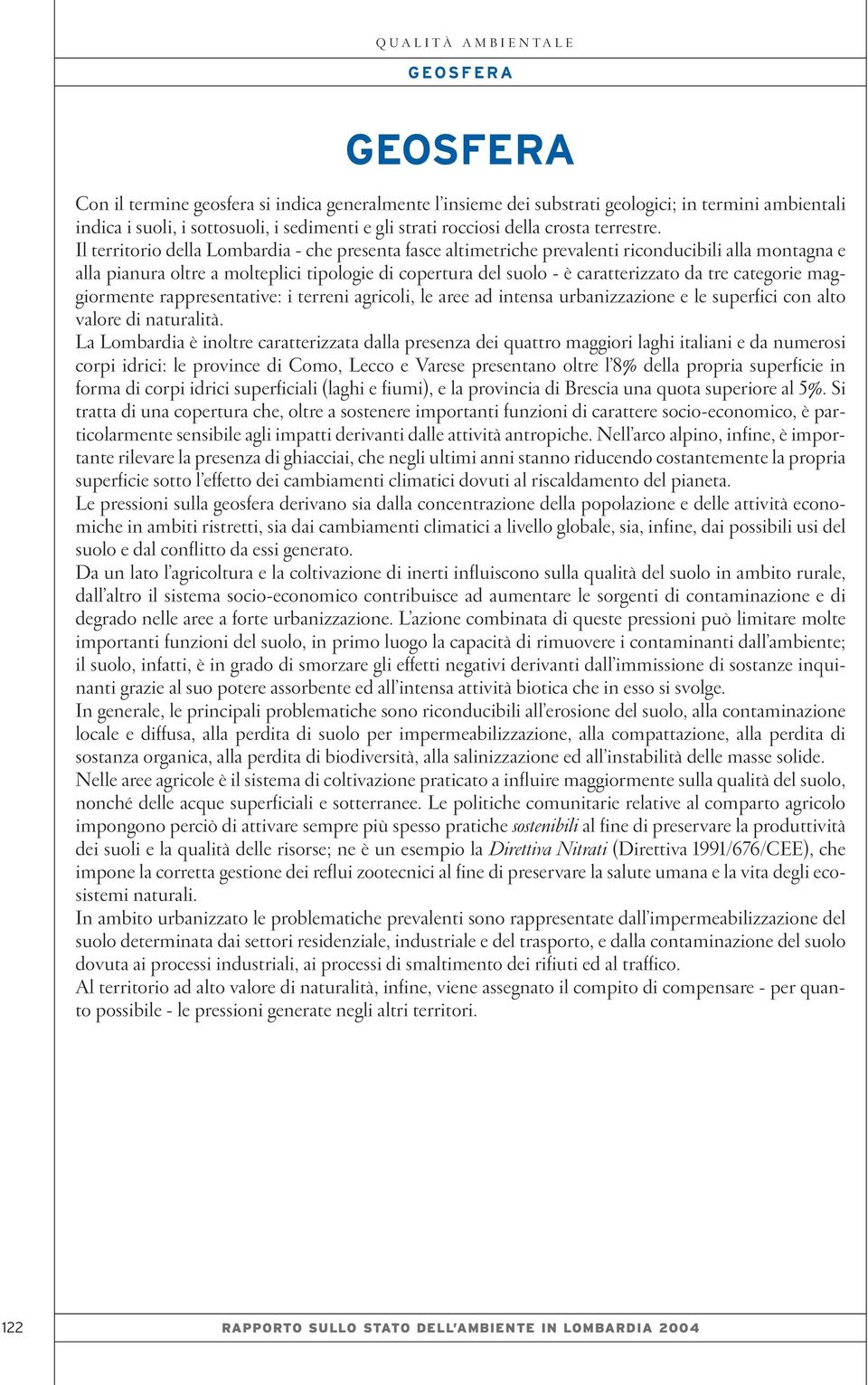 QUALITÀ AMBIENTALE

GEOSFERA

GEOSFERA

Con il termine geosfera si indica generalmente l'insieme dei substrati geologici; in termini ambientali indica i suoli, i sottosuoli, i sedimenti e gli strati rocciosi della crosta terrestre.
Il territorio della Lombardia - che presenta fasce altimetriche prevalenti riconducibili alla montagna e alla pianura oltre a molteplici tipologie di copertura del suolo - è caratterizzato da tre categorie maggiormente rappresentative: i terreni agricoli, le aree ad intensa urbanizzazione e le superfici con alto valore di naturalità.
La Lombardia è inoltre caratterizzata dalla presenza dei quattro maggiori laghi italiani e da numerosi corpi idrici: le province di Como, Lecco e Varese presentano oltre l'8% della propria superficie in forma di corpi idrici superficiali (laghi e fiumi), e la provincia di Brescia una quota superiore al 5%. Si tratta di una copertura che, oltre a sostenere importanti funzioni di carattere socio-economico, è particolarmente sensibile agli impatti derivanti dalle attività antropiche. Nell'arco alpino, infine, è importante rilevare la presenza di ghiacciai, che negli ultimi anni stanno riducendo costantemente la propria superficie sotto l'effetto dei cambiamenti climatici dovuti al riscaldamento del pianeta.
Le pressioni sulla geosfera derivano sia dalla concentrazione della popolazione e delle attività economiche in ambiti ristretti, sia dai cambiamenti climatici a livello globale, sia, infine, dai possibili usi del suolo e dal conflitto da essi generato.
Da un lato l'agricoltura e la coltivazione di inerti influiscono sulla qualità del suolo in ambito rurale, dall'altro il sistema socio-economico contribuisce ad aumentare le sorgenti di contaminazione e di degrado nelle aree a forte urbanizzazione. L'azione combinata di queste pressioni può limitare molte importanti funzioni del suolo, in primo luogo la capacità di rimuovere i contaminanti dall'ambiente; il suolo, infatti, è in grado di smorzare gli effetti negativi derivanti dall'immissione di sostanze inquinanti grazie al suo potere assorbente ed all'intensa attività biotica che in esso si svolge.
In generale, le principali problematiche sono riconducibili all'erosione del suolo, alla contaminazione locale e diffusa, alla perdita di suolo per impermeabilizzazione, alla compattazione, alla perdita di sostanza organica, alla perdita di biodiversità, alla salinizzazione ed all'instabilità delle masse solide.
Nelle aree agricole è il sistema di coltivazione praticato a influire maggiormente sulla qualità del suolo, nonché delle acque superficiali e sotterranee. Le politiche comunitarie relative al comparto agricolo impongono perciò di attivare sempre più spesso pratiche sostenibili al fine di preservare la produttività dei suoli e la qualità delle risorse; ne è un esempio la Direttiva Nitrati (Direttiva 1991/676/CEE), che impone la corretta gestione dei reflui zootecnici al fine di preservare la salute umana e la vita degli ecosistemi naturali.
In ambito urbanizzato le problematiche prevalenti sono rappresentate dall'impermeabilizzazione del suolo determinata dai settori residenziale, industriale e del trasporto, e dalla contaminazione del suolo dovuta ai processi industriali, ai processi di smaltimento dei rifiuti ed al traffico.
Al territorio ad alto valore di naturalità, infine, viene assegnato il compito di compensare - per quanto possibile - le pressioni generate negli altri territori.

122 RAPPORTO SULLO STATO DELL'AMBIENTE IN LOMBARDIA 2004